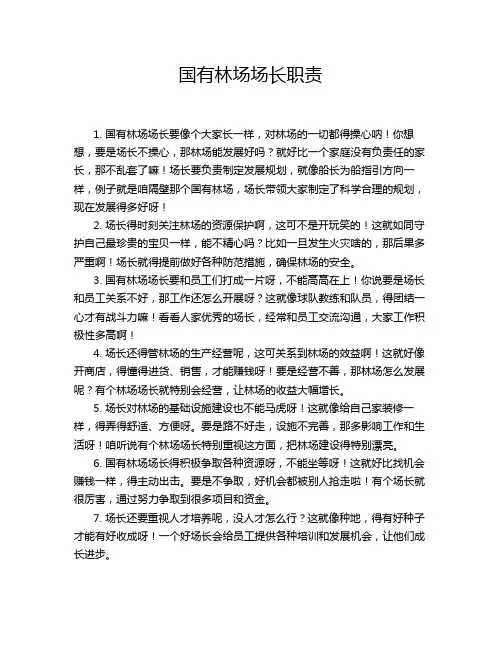 国有林场场长职责

1. 国有林场场长要像个大家长一样，对林场的一切都得操心呐！你想想，要是场长不操心，那林场能发展好吗？就好比一个家庭没有负责任的家长，那不乱套了嘛！场长要负责制定发展规划，就像船长为船指引方向一样，例子就是咱隔壁那个国有林场，场长带领大家制定了科学合理的规划，现在发展得多好呀！

2. 场长得时刻关注林场的资源保护啊，这可不是开玩笑的！这就如同守护自己最珍贵的宝贝一样，能不精心吗？比如一旦发生火灾啥的，那后果多严重啊！场长就得提前做好各种防范措施，确保林场的安全。

3. 国有林场场长要和员工们打成一片呀，不能高高在上！你说要是场长和员工关系不好，那工作还怎么开展呀？这就像球队教练和队员，得团结一心才有战斗力嘛！看看人家优秀的场长，经常和员工交流沟通，大家工作积极性多高啊！

4. 场长还得管林场的生产经营呢，这可关系到林场的效益啊！这就好像开商店，得懂得进货、销售，才能赚钱呀！要是经营不善，那林场怎么发展呢？有个林场场长就特别会经营，让林场的收益大幅增长。

5. 场长对林场的基础设施建设也不能马虎呀！这就像给自己家装修一样，得弄得舒适、方便呀。要是路不好走，设施不完善，那多影响工作和生活呀！咱听说有个林场场长特别重视这方面，把林场建设得特别漂亮。

6. 国有林场场长得积极争取各种资源呀，不能坐等呀！这就好比找机会赚钱一样，得主动出击。要是不争取，好机会都被别人抢走啦！有个场长就很厉害，通过努力争取到很多项目和资金。

7. 场长还要重视人才培养呢，没人才怎么行？这就像种地，得有好种子才能有好收成呀！一个好场长会给员工提供各种培训和发展机会，让他们成长进步。